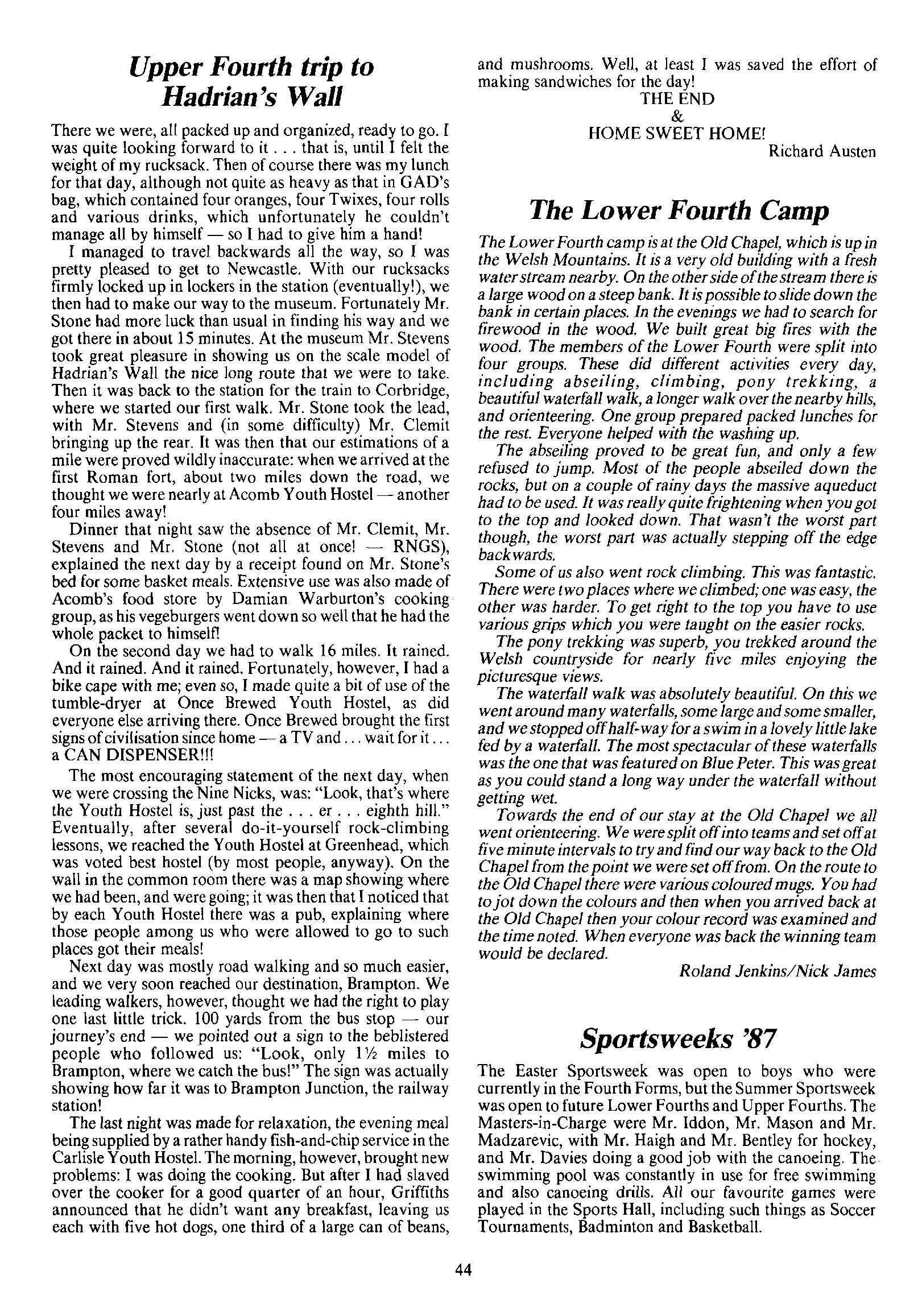 Upper Fourth trip to Hadrian's Wall

There we were, all packed up and organized, ready to go. I was quite looking forward to it . . . that is, until I felt the weight of my rucksack. Then of course there was my lunch for that day, although not quite as heavy as that in GAD's bag, which contained four oranges, four Twixes, four rolls and various drinks, which unfortunately he couldn't manage all by himself — so I had to give him a hand!

I managed to travel backwards all the way, so I was pretty pleased to get to Newcastle. With our rucksacks firmly locked up in lockers in the station (eventually!), we then had to make our way to the museum. Fortunately Mr. Stone had more luck than usual in finding his way and we got there in about 15 minutes. At the museum Mr. Stevens took great pleasure in showing us on the scale model of Hadrian's Wall the nice long route that we were to take. Then it was back to the station for the train to Corbridge, where we started our first walk. Mr. Stone took the lead, with Mr. Stevens and (in some difficulty) Mr. Clemit bringing up the rear. It was then that our estimations of a mile were proved wildly inaccurate: when we arrived at the first Roman fort, about two miles down the road, we thought we were nearly at Acomb Youth Hostel — another four miles away!

Dinner that night saw the absence of Mr. Clemit, Mr. Stevens and Mr. Stone (not all at once! — RNGS), explained the next day by a receipt found on Mr. Stone's bed for some basket meals. Extensive use was also made of Acomb's food store by Damian Warburton's cooking group, as his vegeburgers went down so well that he had the whole packet to himself!

On the second day we had to walk 16 miles. It rained. And it rained. And it rained. Fortunately, however, I had a bike cape with me; even so, I made quite a bit of use of the tumble-dryer at Once Brewed Youth Hostel, as did everyone else arriving there. Once Brewed brought the first signs of civilisation since home — a TV and . . . wait for it . . . a CAN DISPENSER!!!

The most encouraging statement of the next day, when we were crossing the Nine Nicks, was: "Look, that's where the Youth Hostel is, just past the . . . er . . . eighth hill." Eventually, after several do-it-yourself rock-climbing lessons, we reached the Youth Hostel at Greenhead, which was voted best hostel (by most people, anyway). On the wall in the common room there was a map showing where we had been, and were going; it was then that I noticed that by each Youth Hostel there was a pub, explaining where those people among us who were allowed to go to such places got their meals!

Next day was mostly road walking and so much easier, and we very soon reached our destination, Brampton. We leading walkers, however, thought we had the right to play one last little trick. 100 yards from the bus stop — our journey's end — we pointed out a sign to the beblistered people who followed us: "Look, only 1½ miles to Brampton, where we catch the bus!" The sign was actually showing how far it was to Brampton Junction, the railway station!

The last night was made for relaxation, the evening meal being supplied by a rather handy fish-and-chip service in the Carlisle Youth Hostel. The morning, however, brought new problems: I was doing the cooking. But after I had slaved over the cooker for a good quarter of an hour, Griffiths announced that he didn't want any breakfast, leaving us each with five hot dogs, one third of a large can of beans, and mushrooms. Well, at least I was saved the effort of making sandwiches for the day!

THE END
&
HOME SWEET HOME!

Richard Austen

The Lower Fourth Camp

The Lower Fourth camp is at the Old Chapel, which is up in the Welsh Mountains. It is a very old building with a fresh water stream nearby. On the other side of the stream there is a large wood on a steep bank. It is possible to slide down the bank in certain places. In the evenings we had to search for firewood in the wood. We built great big fires with the wood. The members of the Lower Fourth were split into four groups. These did different activities every day, including abseiling, climbing, pony trekking, a beautiful waterfall walk, a longer walk over the nearby hills, and orienteering. One group prepared packed lunches for the rest. Everyone helped with the washing up.

The abseiling proved to be great fun, and only a few refused to jump. Most of the people abseiled down the rocks, but on a couple of rainy days the massive aqueduct had to be used. It was really quite frightening when you got to the top and looked down. That wasn't the worst part though, the worst part was actually stepping off the edge backwards.

Some of us also went rock climbing. This was fantastic. There were two places where we climbed; one was easy, the other was harder. To get right to the top you have to use various grips which you were taught on the easier rocks.

The pony trekking was superb, you trekked around the Welsh countryside for nearly five miles enjoying the picturesque views.

The waterfall walk was absolutely beautiful. On this we went around many waterfalls, some large and some smaller, and we stopped off half-way for a swim in a lovely little lake fed by a waterfall. The most spectacular of these waterfalls was the one that was featured on Blue Peter. This was great as you could stand a long way under the waterfall without getting wet.

Towards the end of our stay at the Old Chapel we all went orienteering. We were split off into teams and set off at five minute intervals to try and find our way back to the Old Chapel from the point we were set off from. On the route to the Old Chapel there were various coloured mugs. You had to jot down the colours and then when you arrived back at the Old Chapel then your colour record was examined and the time noted. When everyone was back the winning team would be declared.

Roland Jenkins/Nick James

Sportsweeks '87

The Easter Sportsweek was open to boys who were currently in the Fourth Forms, but the Summer Sportsweek was open to future Lower Fourths and Upper Fourths. The Masters-in-Charge were Mr. Iddon, Mr. Mason and Mr. Madzarevic, with Mr. Haigh and Mr. Bentley for hockey, and Mr. Davies doing a good job with the canoeing. The swimming pool was constantly in use for free swimming and also canoeing drills. All our favourite games were played in the Sports Hall, including such things as Soccer Tournaments, Badminton and Basketball.

44